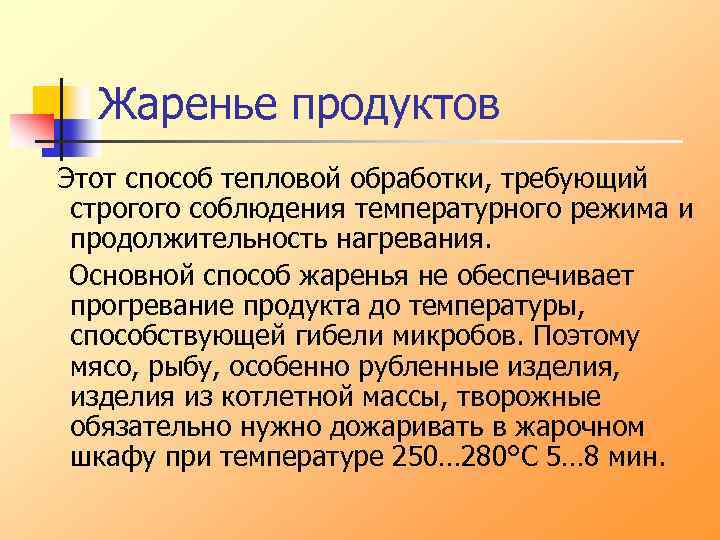 Жаренье продуктов

Этот способ тепловой обработки, требующий строгого соблюдения температурного режима и продолжительность нагревания.

Основной способ жаренья не обеспечивает прогревание продукта до температуры, способствующей гибели микробов. Поэтому мясо, рыбу, особенно рубленные изделия, изделия из котлетной массы, творожные обязательно нужно дожаривать в жарочном шкафу при температуре 250…280°С 5…8 мин.